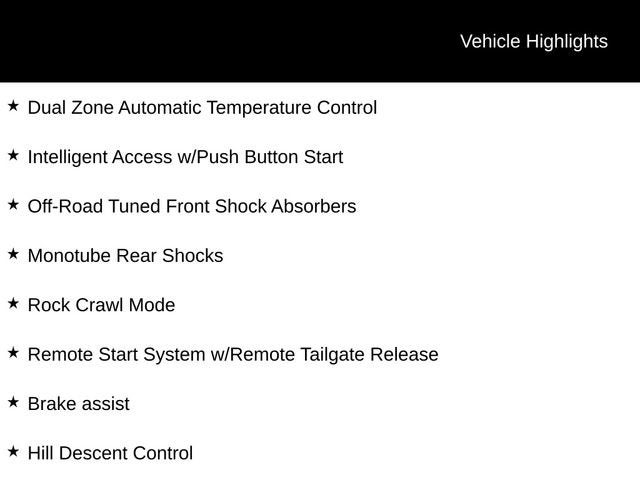 Vehicle Highlights

★ Dual Zone Automatic Temperature Control

★ Intelligent Access w/Push Button Start

★ Off-Road Tuned Front Shock Absorbers

★ Monotube Rear Shocks

★ Rock Crawl Mode

★ Remote Start System w/Remote Tailgate Release

★ Brake assist

★ Hill Descent Control